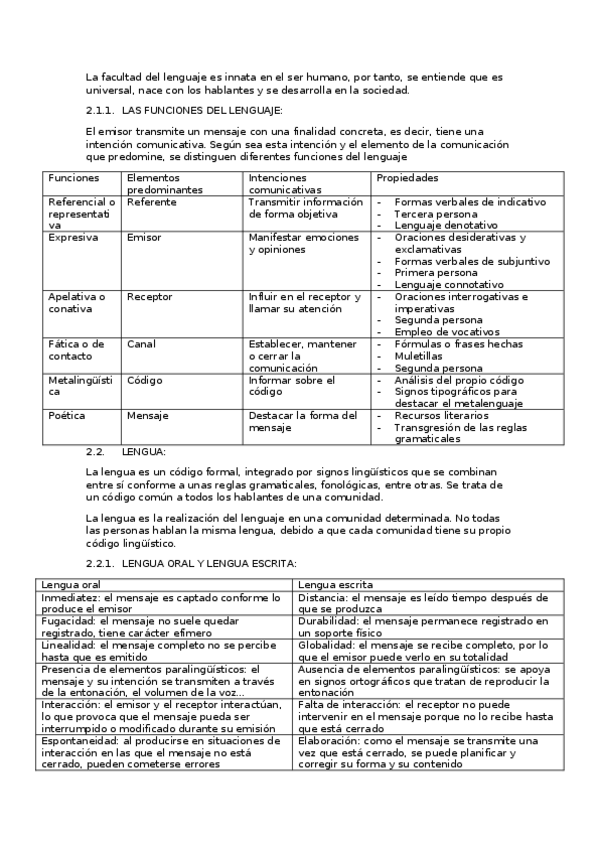 La facultad del lenguaje es innata en el ser humano, por tanto, se entiende que es universal, nace con los hablantes y se desarrolla en la sociedad.

2.1.1. LAS FUNCIONES DEL LENGUAJE:

El emisor transmite un mensaje con una finalidad concreta, es decir, tiene una intención comunicativa. Según sea esta intención y el elemento de la comunicación que predomine, se distinguen diferentes funciones del lenguaje

| Funciones | Elementos predominantes | Intenciones comunicativas | Propiedades |
|---|---|---|---|
| Referencial o representativa | Referente | Transmitir información de forma objetiva | - Formas verbales de indicativo - Tercera persona - Lenguaje denotativo |
| Expresiva | Emisor | Manifestar emociones y opiniones | - Oraciones desiderativas y exclamativas - Formas verbales de subjuntivo - Primera persona - Lenguaje connotativo |
| Apelativa o conativa | Receptor | Influir en el receptor y llamar su atención | - Oraciones interrogativas e imperativas - Segunda persona - Empleo de vocativos |
| Fática o de contacto | Canal | Establecer, mantener o cerrar la comunicación | - Fórmulas o frases hechas - Muletillas - Segunda persona |
| Metalingüística | Código | Informar sobre el código | - Análisis del propio código - Signos tipográficos para destacar el metalenguaje |
| Poética | Mensaje | Destacar la forma del mensaje | - Recursos literarios - Transgresión de las reglas gramaticales |

2.2. LENGUA:

La lengua es un código formal, integrado por signos lingüísticos que se combinan entre sí conforme a unas reglas gramaticales, fonológicas, entre otras. Se trata de un código común a todos los hablantes de una comunidad.

La lengua es la realización del lenguaje en una comunidad determinada. No todas las personas hablan la misma lengua, debido a que cada comunidad tiene su propio código lingüístico.

2.2.1. LENGUA ORAL Y LENGUA ESCRITA:

| Lengua oral | Lengua escrita |
|---|---|
| Inmediatez: el mensaje es captado conforme lo produce el emisor | Distancia: el mensaje es leído tiempo después de que se produzca |
| Fugacidad: el mensaje no suele quedar registrado, tiene carácter efímero | Durabilidad: el mensaje permanece registrado en un soporte físico |
| Linealidad: el mensaje completo no se percibe hasta que es emitido | Globalidad: el mensaje se recibe completo, por lo que el emisor puede verlo en su totalidad |
| Presencia de elementos paralingüísticos: el mensaje y su intención se transmiten a través de la entonación, el volumen de la voz... | Ausencia de elementos paralingüísticos: se apoya en signos ortográficos que tratan de reproducir la entonación |
| Interacción: el emisor y el receptor interactúan, lo que provoca que el mensaje pueda ser interrumpido o modificado durante su emisión | Falta de interacción: el receptor no puede intervenir en el mensaje porque no lo recibe hasta que está cerrado |
| Espontaneidad: al producirse en situaciones de interacción en las que el mensaje no está cerrado, pueden cometerse errores | Elaboración: como el mensaje se transmite una vez que está cerrado, se puede planificar y corregir su forma y su contenido |